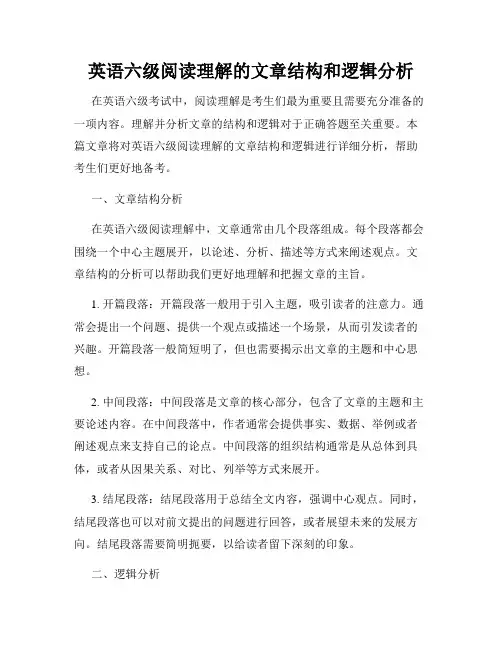 英语六级阅读理解的文章结构和逻辑分析

在英语六级考试中，阅读理解是考生们最为重要且需要充分准备的一项内容。理解并分析文章的结构和逻辑对于正确答题至关重要。本篇文章将对英语六级阅读理解的文章结构和逻辑进行详细分析，帮助考生们更好地备考。

一、文章结构分析

在英语六级阅读理解中，文章通常由几个段落组成。每个段落都会围绕一个中心主题展开，以论述、分析、描述等方式来阐述观点。文章结构的分析可以帮助我们更好地理解和把握文章的主旨。

1. 开篇段落：开篇段落一般用于引入主题，吸引读者的注意力。通常会提出一个问题、提供一个观点或描述一个场景，从而引发读者的兴趣。开篇段落一般简短明了，但也需要揭示出文章的主题和中心思想。

2. 中间段落：中间段落是文章的核心部分，包含了文章的主题和主要论述内容。在中间段落中，作者通常会提供事实、数据、举例或者阐述观点来支持自己的论点。中间段落的组织结构通常是从总体到具体，或者从因果关系、对比、列举等方式来展开。

3. 结尾段落：结尾段落用于总结全文内容，强调中心观点。同时，结尾段落也可以对前文提出的问题进行回答，或者展望未来的发展方向。结尾段落需要简明扼要，以给读者留下深刻的印象。

二、逻辑分析